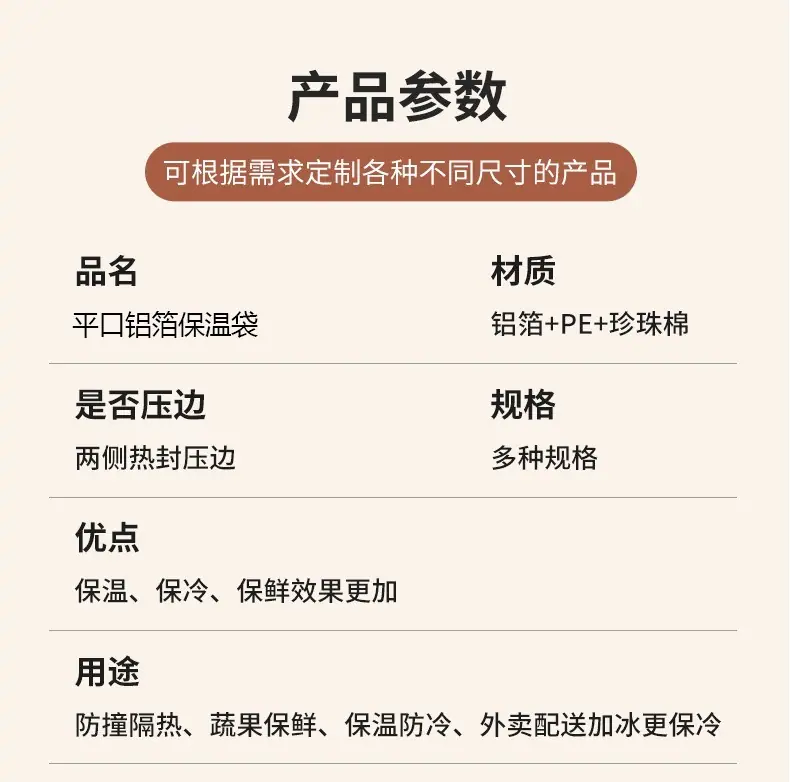 产品参数

可根据需求定制各种不同尺寸的产品

品名
平口铝箔保温袋

材质
铝箔+PE+珍珠棉

是否压边
两侧热封压边

规格
多种规格

优点
保温、保冷、保鲜效果更加

用途
防撞隔热、蔬果保鲜、保温防冷、外卖配送加冰更保冷